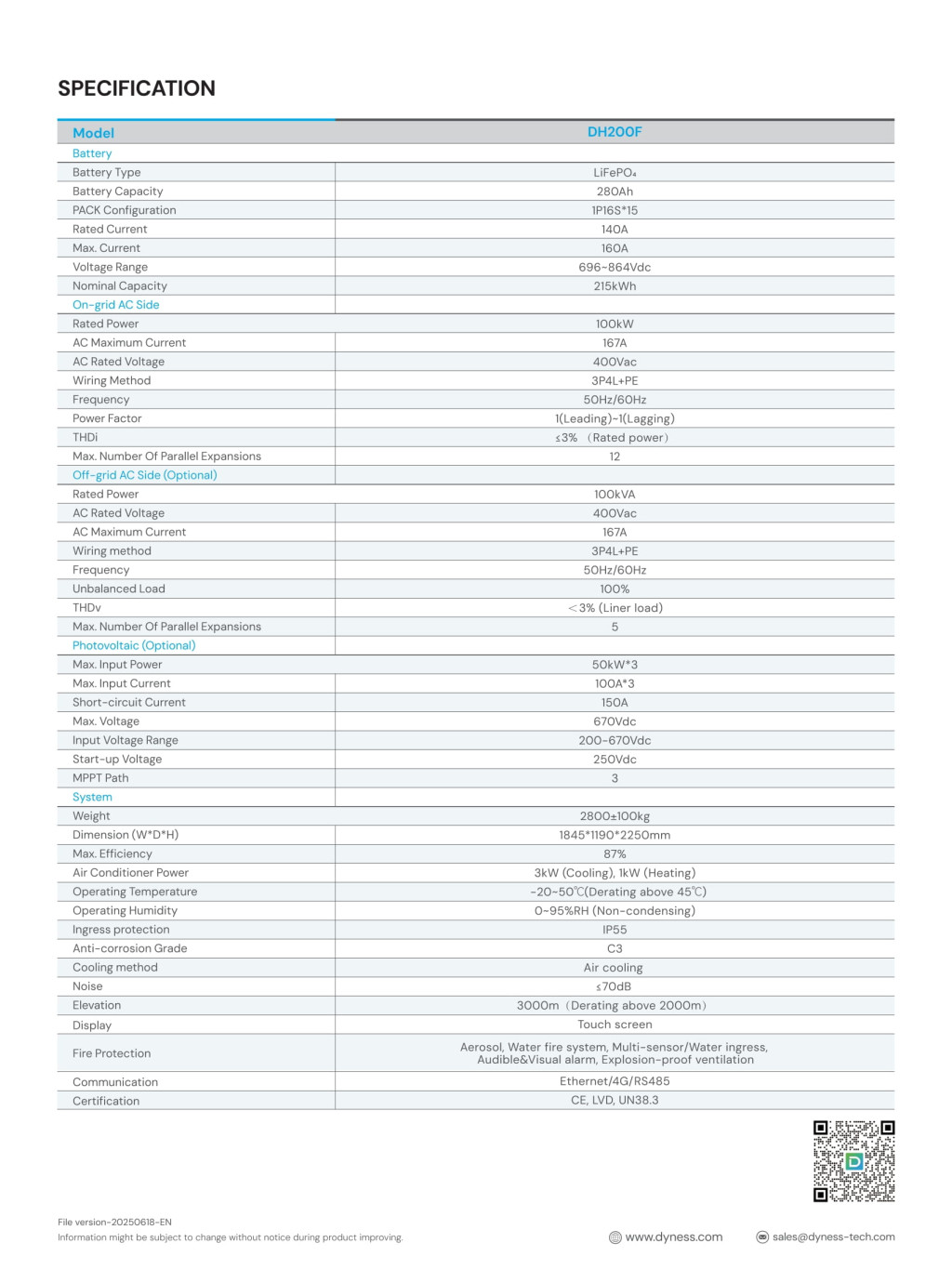 SPECIFICATION

| Model | DH200F |
|---|---|
| Battery | |
| Battery Type | $LiFePO_4$ |
| Battery Capacity | 280Ah |
| PACK Configuration | 1P16S*15 |
| Rated Current | 140A |
| Max. Current | 160A |
| Voltage Range | 696~864Vdc |
| Nominal Capacity | 215kWh |
| On-grid AC Side | |
| Rated Power | 100kW |
| AC Maximum Current | 167A |
| AC Rated Voltage | 400Vac |
| Wiring Method | 3P4L+PE |
| Frequency | 50Hz/60Hz |
| Power Factor | 1(Leading)~1(Lagging) |
| THDi | ≤3% （Rated power） |
| Max. Number Of Parallel Expansions | 12 |
| Off-grid AC Side (Optional) | |
| Rated Power | 100kVA |
| AC Rated Voltage | 400Vac |
| AC Maximum Current | 167A |
| Wiring method | 3P4L+PE |
| Frequency | 50Hz/60Hz |
| Unbalanced Load | 100% |
| THDv | ＜3% (Liner load) |
| Max. Number Of Parallel Expansions | 5 |
| Photovoltaic (Optional) | |
| Max. Input Power | 50kW*3 |
| Max. Input Current | 100A*3 |
| Short-circuit Current | 150A |
| Max. Voltage | 670Vdc |
| Input Voltage Range | 200~670Vdc |
| Start-up Voltage | 250Vdc |
| MPPT Path | 3 |
| System | |
| Weight | 2800±100kg |
| Dimension (W*D*H) | 1845*1190*2250mm |
| Max. Efficiency | 87% |
| Air Conditioner Power | 3kW (Cooling), 1kW (Heating) |
| Operating Temperature | -20~50℃(Derating above 45℃) |
| Operating Humidity | 0~95%RH (Non-condensing) |
| Ingress protection | IP55 |
| Anti-corrosion Grade | C3 |
| Cooling method | Air cooling |
| Noise | ≤70dB |
| Elevation | 3000m（Derating above 2000m） |
| Display | Touch screen |
| Fire Protection | Aerosol, Water fire system, Multi-sensor/Water ingress, Audible&Visual alarm, Explosion-proof ventilation |
| Communication | Ethernet/4G/RS485 |
| Certification | CE, LVD, UN38.3 |

File version-20250618-EN
Information might be subject to change without notice during product improving.

www.dyness.com
sales@dyness-tech.com